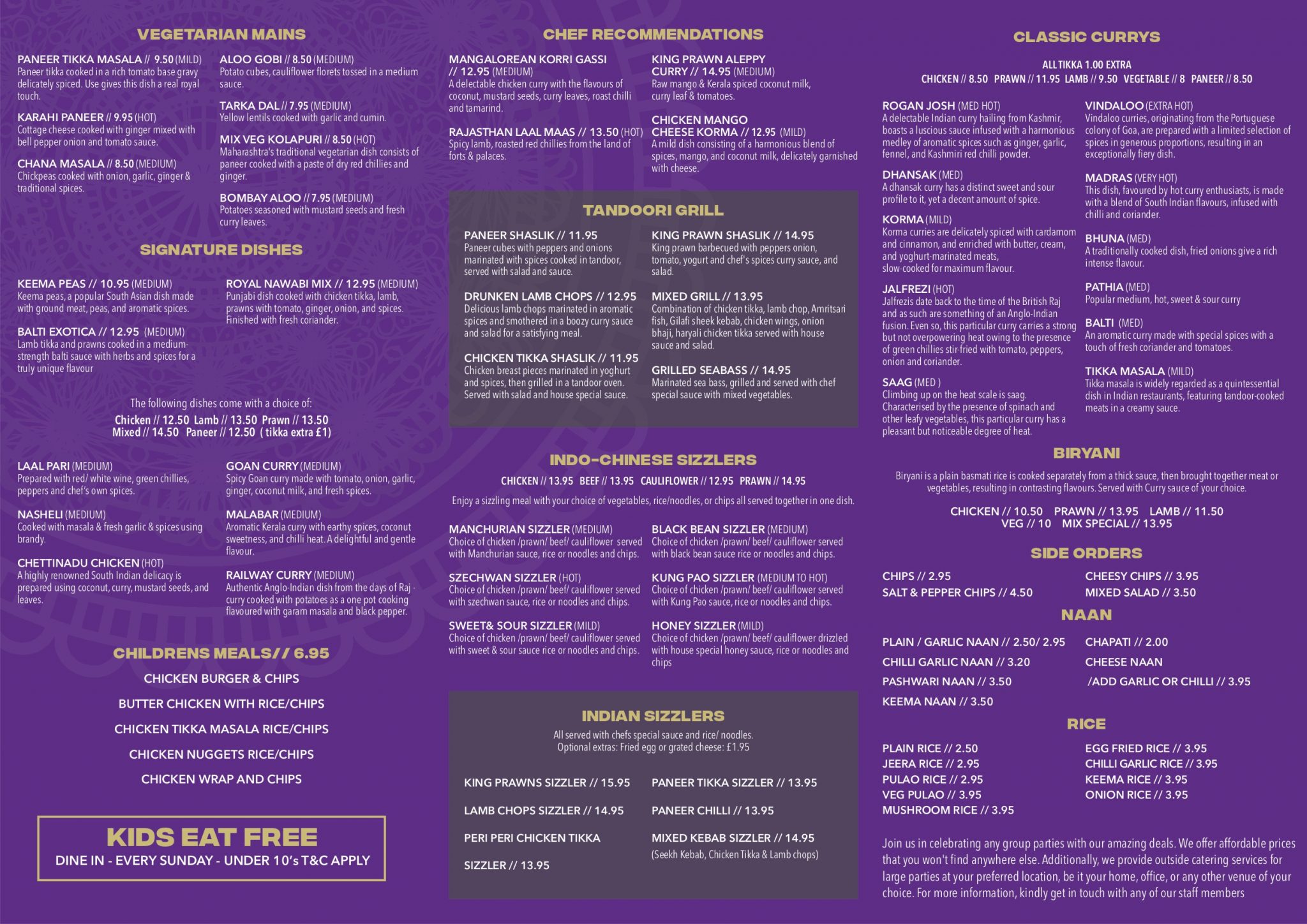 VEGETARIAN MAINS

PANEER TIKKA MASALA // 9.50 (MILD)
Paneer tikka cooked in a rich tomato base gravy delicately spiced. Use gives this dish a real royal touch.

KARAHI PANEER // 9.95 (HOT)
Cottage cheese cooked with ginger mixed with bell pepper onion and tomato sauce.

CHANA MASALA // 8.50 (MEDIUM)
Chickpeas cooked with onion, garlic, ginger & traditional spices.

ALOO GOBI // 8.50 (MEDIUM)
Potato cubes, cauliflower florets tossed in a medium sauce.

TARKA DAL // 7.95 (MEDIUM)
Yellow lentils cooked with garlic and cumin.

MIX VEG KOLAPURI // 8.50 (HOT)
Maharashtra's traditional vegetarian dish consists of paneer cooked with a paste of dry red chillies and ginger.

BOMBAY ALOO // 7.95 (MEDIUM)
Potatoes seasoned with mustard seeds and fresh curry leaves.

SIGNATURE DISHES

KEEMA PEAS // 10.95 (MEDIUM)
Keema peas, a popular South Asian dish made with ground meat, peas, and aromatic spices.

BALTI EXOTICA // 12.95 (MEDIUM)
Lamb tikka and prawns cooked in a medium-strength balti sauce with herbs and spices for a truly unique flavour

ROYAL NAWABI MIX // 12.95 (MEDIUM)
Punjabi dish cooked with chicken tikka, lamb, prawns with tomato, ginger, onion, and spices. Finished with fresh coriander.

The following dishes come with a choice of:
Chicken // 12.50 Lamb // 13.50 Prawn // 13.50
Mixed // 14.50 Paneer // 12.50 ( tikka extra £1)

LAAL PARI (MEDIUM)
Prepared with red/ white wine, green chillies, peppers and chef's own spices.

NASHELI (MEDIUM)
Cooked with masala & fresh garlic & spices using brandy.

CHETTINADU CHICKEN (HOT)
A highly renowned South Indian delicacy is prepared using coconut, curry, mustard seeds, and leaves.

GOAN CURRY (MEDIUM)
Spicy Goan curry made with tomato, onion, garlic, ginger, coconut milk, and fresh spices.

MALABAR (MEDIUM)
Aromatic Kerala curry with earthy spices, coconut sweetness, and chilli heat. A delightful and gentle flavour.

RAILWAY CURRY (MEDIUM)
Authentic Anglo-Indian dish from the days of Raj - curry cooked with potatoes as a one pot cooking flavoured with garam masala and black pepper.

CHILDRENS MEALS// 6.95
CHICKEN BURGER & CHIPS
BUTTER CHICKEN WITH RICE/CHIPS
CHICKEN TIKKA MASALA RICE/CHIPS
CHICKEN NUGGETS RICE/CHIPS
CHICKEN WRAP AND CHIPS

KIDS EAT FREE
DINE IN - EVERY SUNDAY - UNDER 10's T&C APPLY

CHEF RECOMMENDATIONS

MANGALOREAN KORRI GASSI // 12.95 (MEDIUM)
A delectable chicken curry with the flavours of coconut, mustard seeds, curry leaves, roast chilli and tamarind.

RAJASTHAN LAAL MAAS // 13.50 (HOT)
Spicy lamb, roasted red chillies from the land of forts & palaces.

KING PRAWN ALEPPY CURRY // 14.95 (MEDIUM)
Raw mango & Kerala spiced coconut milk, curry leaf & tomatoes.

CHICKEN MANGO CHEESE KORMA // 12.95 (MILD)
A mild dish consisting of a harmonious blend of spices, mango, and coconut milk, delicately garnished with cheese.

TANDOORI GRILL

PANEER SHASLIK // 11.95
Paneer cubes with peppers and onions marinated with spices cooked in tandoor, served with salad and sauce.

DRUNKEN LAMB CHOPS // 12.95
Delicious lamb chops marinated in aromatic spices and smothered in a boozy curry sauce and salad for a satisfying meal.

CHICKEN TIKKA SHASLIK // 11.95
Chicken breast pieces marinated in yoghurt and spices, then grilled in a tandoor oven. Served with salad and house special sauce.

KING PRAWN SHASLIK // 14.95
King prawn barbecued with peppers onion, tomato, yogurt and chef's spices curry sauce, and salad.

MIXED GRILL // 13.95
Combination of chicken tikka, lamb chop, Amritsari fish, Gilafi sheek kebab, chicken wings, onion bhaji, haryali chicken tikka served with house sauce and salad.

GRILLED SEABASS // 14.95
Marinated sea bass, grilled and served with chef special sauce with mixed vegetables.

INDO-CHINESE SIZZLERS
CHICKEN // 13.95 BEEF // 13.95 CAULIFLOWER // 12.95 PRAWN // 14.95
Enjoy a sizzling meal with your choice of vegetables, rice/noodles, or chips all served together in one dish.

MANCHURIAN SIZZLER (MEDIUM)
Choice of chicken /prawn/ beef/ cauliflower served with Manchurian sauce, rice or noodles and chips.

SZECHWAN SIZZLER (HOT)
Choice of chicken /prawn/ beef/ cauliflower served with szechwan sauce, rice or noodles and chips.

SWEET& SOUR SIZZLER (MILD)
Choice of chicken /prawn/ beef/ cauliflower served with sweet & sour sauce rice or noodles and chips.

BLACK BEAN SIZZLER (MEDIUM)
Choice of chicken /prawn/ beef/ cauliflower served with black bean sauce rice or noodles and chips.

KUNG PAO SIZZLER (MEDIUM TO HOT)
Choice of chicken /prawn/ beef/ cauliflower served with Kung Pao sauce, rice or noodles and chips.

HONEY SIZZLER (MILD)
Choice of chicken /prawn/ beef/ cauliflower drizzled with house special honey sauce, rice or noodles and chips

INDIAN SIZZLERS
All served with chefs special sauce and rice/ noodles.
Optional extras: Fried egg or grated cheese: £1.95

KING PRAWNS SIZZLER // 15.95
LAMB CHOPS SIZZLER // 14.95
PERI PERI CHICKEN TIKKA SIZZLER // 13.95
PANEER TIKKA SIZZLER // 13.95
PANEER CHILLI // 13.95
MIXED KEBAB SIZZLER // 14.95
(Seekh Kebab, Chicken Tikka & Lamb chops)

CLASSIC CURRYS
ALL TIKKA 1.00 EXTRA
CHICKEN // 8.50 PRAWN // 11.95 LAMB // 9.50 VEGETABLE // 8 PANEER // 8.50

ROGAN JOSH (MED HOT)
A delectable Indian curry hailing from Kashmir, boasts a luscious sauce infused with a harmonious medley of aromatic spices such as ginger, garlic, fennel, and Kashmiri red chilli powder.

DHANSAK (MED)
A dhansak curry has a distinct sweet and sour profile to it, yet a decent amount of spice.

KORMA (MILD)
Korma curries are delicately spiced with cardamom and cinnamon, and enriched with butter, cream, and yoghurt-marinated meats, slow-cooked for maximum flavour.

JALFREZI (HOT)
Jalfrezis date back to the time of the British Raj and as such are something of an Anglo-Indian fusion. Even so, this particular curry carries a strong but not overpowering heat owing to the presence of green chillies stir-fried with tomato, peppers, onion and coriander.

SAAG (MED )
Climbing up on the heat scale is saag. Characterised by the presence of spinach and other leafy vegetables, this particular curry has a pleasant but noticeable degree of heat.

VINDALOO (EXTRA HOT)
Vindaloo curries, originating from the Portuguese colony of Goa, are prepared with a limited selection of spices in generous proportions, resulting in an exceptionally fiery dish.

MADRAS (VERY HOT)
This dish, favoured by hot curry enthusiasts, is made with a blend of South Indian flavours, infused with chilli and coriander.

BHUNA (MED)
A traditionally cooked dish, fried onions give a rich intense flavour.

PATHIA (MED)
Popular medium, hot, sweet & sour curry

BALTI (MED)
An aromatic curry made with special spices with a touch of fresh coriander and tomatoes.

TIKKA MASALA (MILD)
Tikka masala is widely regarded as a quintessential dish in Indian restaurants, featuring tandoor-cooked meats in a creamy sauce.

BIRYANI
Biryani is a plain basmati rice is cooked separately from a thick sauce, then brought together meat or vegetables, resulting in contrasting flavours. Served with Curry sauce of your choice.
CHICKEN // 10.50 PRAWN // 13.95 LAMB // 11.50
VEG // 10 MIX SPECIAL // 13.95

SIDE ORDERS
CHIPS // 2.95
SALT & PEPPER CHIPS // 4.50
CHEESY CHIPS // 3.95
MIXED SALAD // 3.50

NAAN
PLAIN / GARLIC NAAN // 2.50/ 2.95
CHILLI GARLIC NAAN // 3.20
PASHWARI NAAN // 3.50
KEEMA NAAN // 3.50
CHAPATI // 2.00
CHEESE NAAN
/ADD GARLIC OR CHILLI // 3.95

RICE
PLAIN RICE // 2.50
JEERA RICE // 2.95
PULAO RICE // 2.95
VEG PULAO // 3.95
MUSHROOM RICE // 3.95
EGG FRIED RICE // 3.95
CHILLI GARLIC RICE // 3.95
KEEMA RICE // 3.95
ONION RICE // 3.95

Join us in celebrating any group parties with our amazing deals. We offer affordable prices that you won't find anywhere else. Additionally, we provide outside catering services for large parties at your preferred location, be it your home, office, or any other venue of your choice. For more information, kindly get in touch with any of our staff members